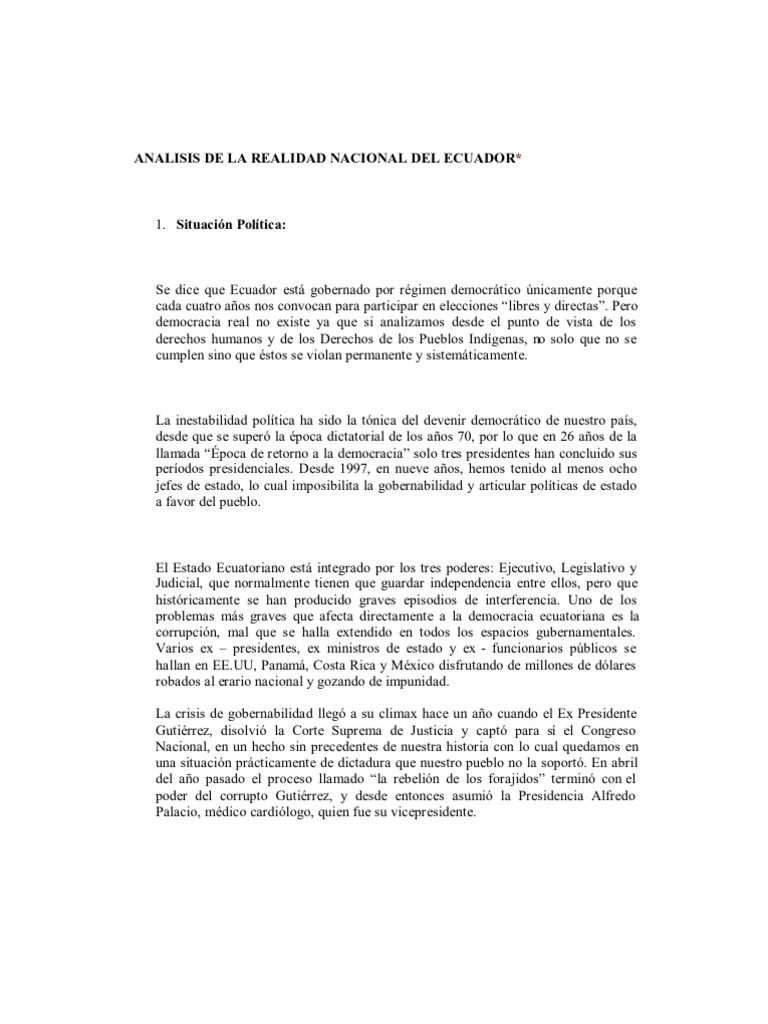 ANALISIS DE LA REALIDAD NACIONAL DEL ECUADOR*

1. Situación Política:

Se dice que Ecuador está gobernado por régimen democrático únicamente porque cada cuatro años nos convocan para participar en elecciones “libres y directas”. Pero democracia real no existe ya que si analizamos desde el punto de vista de los derechos humanos y de los Derechos de los Pueblos Indígenas, no solo que no se cumplen sino que éstos se violan permanente y sistemáticamente.

La inestabilidad política ha sido la tónica del devenir democrático de nuestro país, desde que se superó la época dictatorial de los años 70, por lo que en 26 años de la llamada “Época de retorno a la democracia” solo tres presidentes han concluido sus períodos presidenciales. Desde 1997, en nueve años, hemos tenido al menos ocho jefes de estado, lo cual imposibilita la gobernabilidad y articular políticas de estado a favor del pueblo.

El Estado Ecuatoriano está integrado por los tres poderes: Ejecutivo, Legislativo y Judicial, que normalmente tienen que guardar independencia entre ellos, pero que históricamente se han producido graves episodios de interferencia. Uno de los problemas más graves que afecta directamente a la democracia ecuatoriana es la corrupción, mal que se halla extendido en todos los espacios gubernamentales. Varios ex – presidentes, ex ministros de estado y ex - funcionarios públicos se hallan en EE.UU, Panamá, Costa Rica y México disfrutando de millones de dólares robados al erario nacional y gozando de impunidad.

La crisis de gobernabilidad llegó a su climax hace un año cuando el Ex Presidente Gutiérrez, disolvió la Corte Suprema de Justicia y captó para sí el Congreso Nacional, en un hecho sin precedentes de nuestra historia con lo cual quedamos en una situación prácticamente de dictadura que nuestro pueblo no la soportó. En abril del año pasado el proceso llamado “la rebelión de los forajidos” terminó con el poder del corrupto Gutiérrez, y desde entonces asumió la Presidencia Alfredo Palacio, médico cardiólogo, quien fue su vicepresidente.